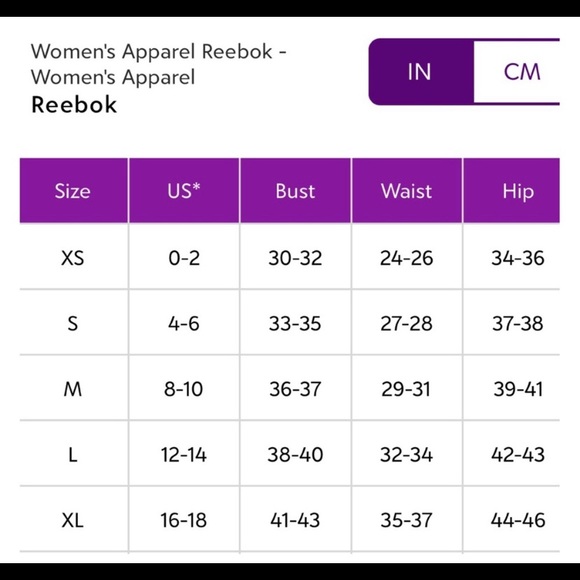 Women's Apparel Reebok - Women's Apparel
Reebok

IN CM

| Size | US* | Bust | Waist | Hip |
|---|---|---|---|---|
| XS | 0-2 | 30-32 | 24-26 | 34-36 |
| S | 4-6 | 33-35 | 27-28 | 37-38 |
| M | 8-10 | 36-37 | 29-31 | 39-41 |
| L | 12-14 | 38-40 | 32-34 | 42-43 |
| XL | 16-18 | 41-43 | 35-37 | 44-46 |